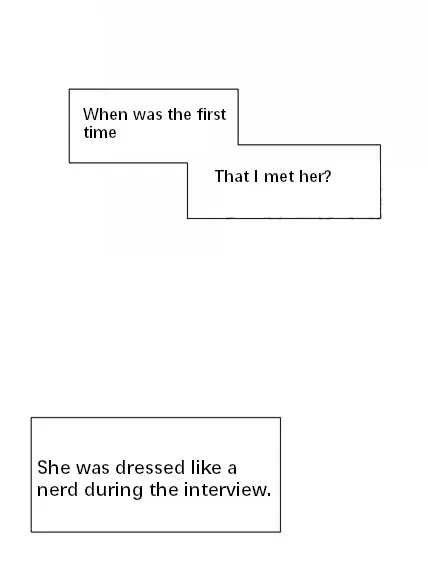 When was the first time

That I met her?

She was dressed like a nerd during the interview.